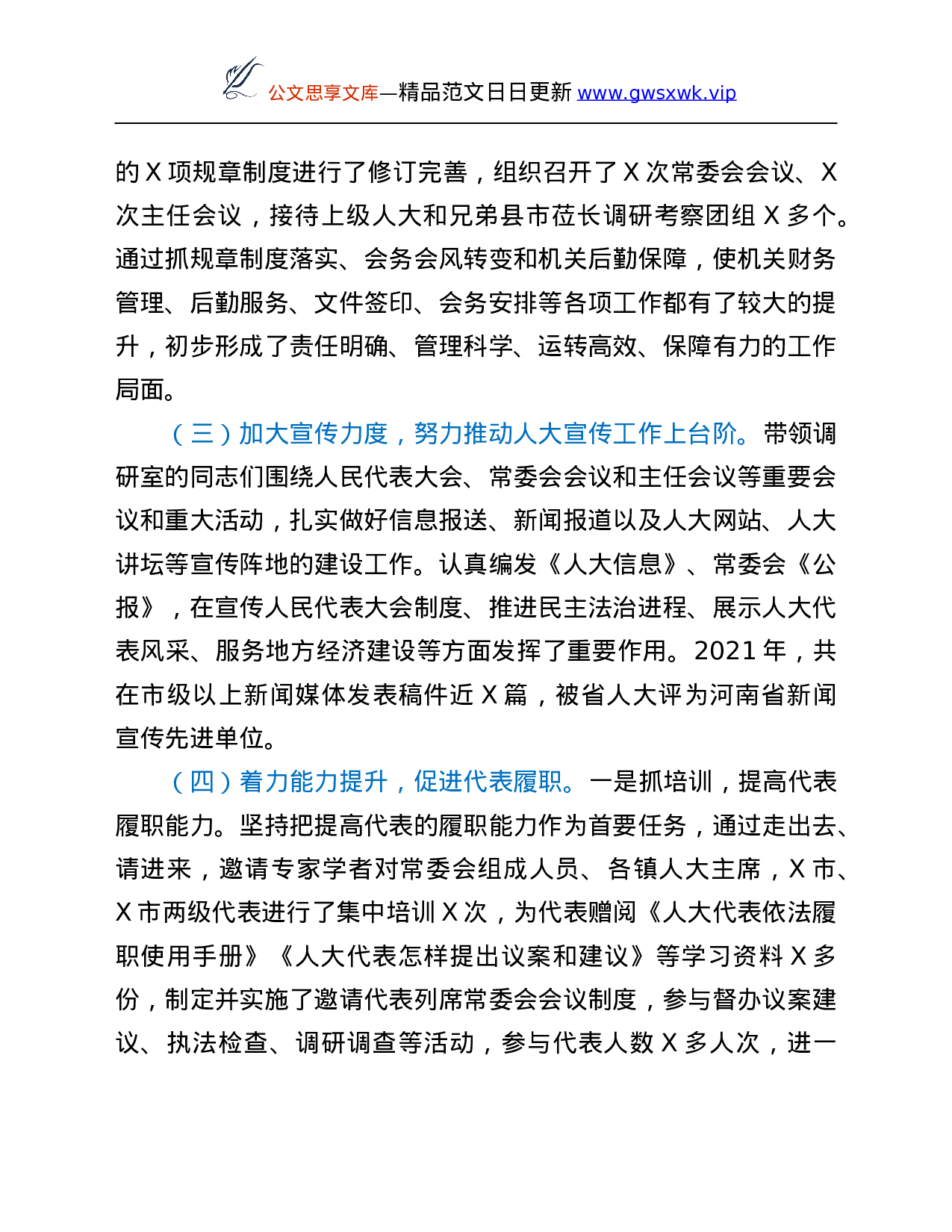 公文思享文库—精品范文日日更新 www.gwsxwk.vip

的 X 项规章制度进行了修订完善，组织召开了 X 次常委会会议、X 次主任会议，接待上级人大和兄弟县市莅长调研考察团组 X 多个。通过抓规章制度落实、会务会风转变和机关后勤保障，使机关财务管理、后勤服务、文件签印、会务安排等各项工作都有了较大的提升，初步形成了责任明确、管理科学、运转高效、保障有力的工作局面。

（三）加大宣传力度，努力推动人大宣传工作上台阶。带领调研室的同志们围绕人民代表大会、常委会会议和主任会议等重要会议和重大活动，扎实做好信息报送、新闻报道以及人大网站、人大讲坛等宣传阵地的建设工作。认真编发《人大信息》、常委会《公报》，在宣传人民代表大会制度、推进民主法治进程、展示人大代表风采、服务地方经济建设等方面发挥了重要作用。2021 年，共在市级以上新闻媒体发表稿件近 X 篇，被省人大评为河南省新闻宣传先进单位。

（四）着力能力提升，促进代表履职。一是抓培训，提高代表履职能力。坚持把提高代表的履职能力作为首要任务，通过走出去、请进来，邀请专家学者对常委会组成人员、各镇人大主席，X 市、X 市两级代表进行了集中培训 X 次，为代表赠阅《人大代表依法履职使用手册》《人大代表怎样提出议案和建议》等学习资料 X 多份，制定并实施了邀请代表列席常委会会议制度，参与督办议案建议、执法检查、调研调查等活动，参与代表人数 X 多人次，进一